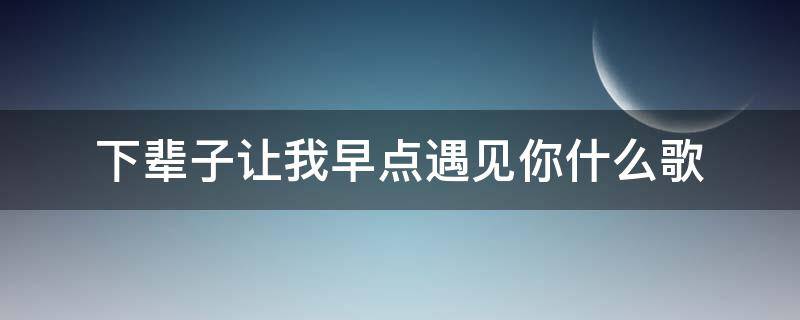 下辈子让我早点遇见你什么歌